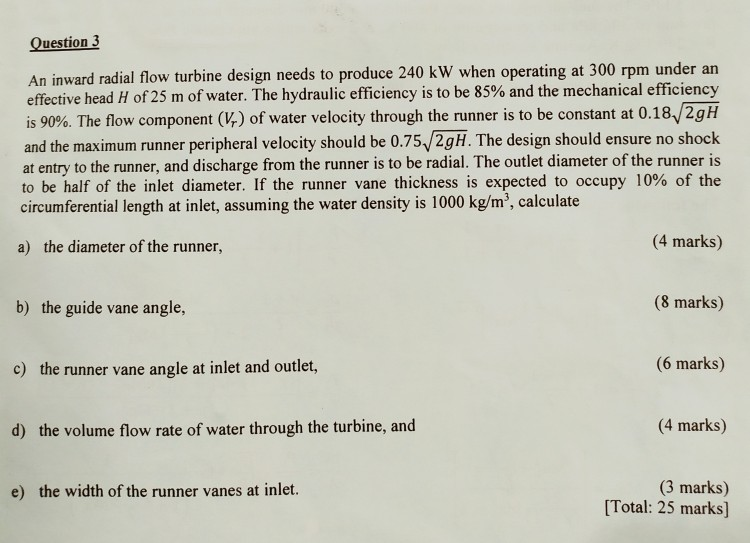 Question 3

An inward radial flow turbine design needs to produce 240 kW when operating at 300 rpm under an effective head $H$ of 25 m of water. The hydraulic efficiency is to be 85% and the mechanical efficiency is 90%. The flow component ($V_r$) of water velocity through the runner is to be constant at $0.18\sqrt{2gH}$ and the maximum runner peripheral velocity should be $0.75\sqrt{2gH}$. The design should ensure no shock at entry to the runner, and discharge from the runner is to be radial. The outlet diameter of the runner is to be half of the inlet diameter. If the runner vane thickness is expected to occupy 10% of the circumferential length at inlet, assuming the water density is 1000 kg/m$^3$, calculate

a) the diameter of the runner, (4 marks)

b) the guide vane angle, (8 marks)

c) the runner vane angle at inlet and outlet, (6 marks)

d) the volume flow rate of water through the turbine, and (4 marks)

e) the width of the runner vanes at inlet. (3 marks)
[Total: 25 marks]